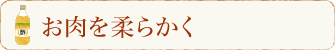 酢

お肉を柔らかく